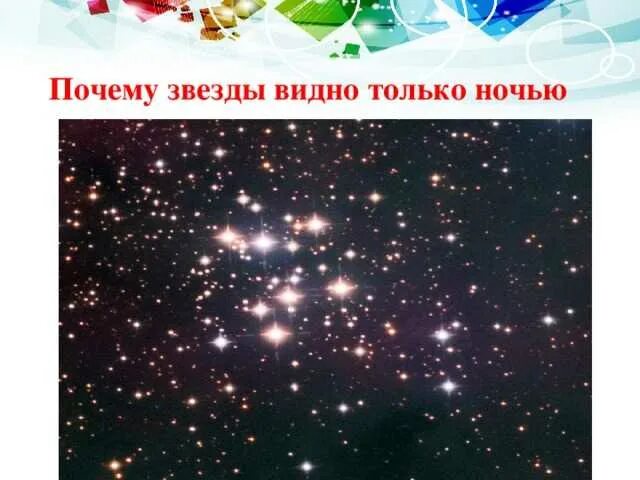 Почему звезды видно только ночью